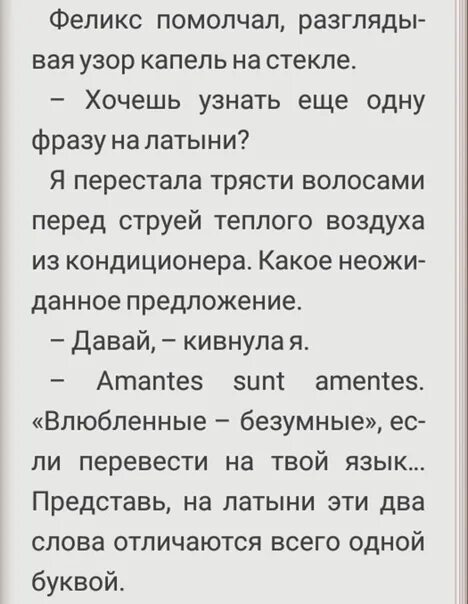 Феликс помолчал, разглядывая узор капель на стекле.

– Хочешь узнать еще одну фразу на латыни?

Я перестала трясти волосами перед струей теплого воздуха из кондиционера. Какое неожиданное предложение.

– Давай, – кивнула я.

– Amantes sunt amentes. «Влюбленные – безумные», если перевести на твой язык... Представь, на латыни эти два слова отличаются всего одной буквой.